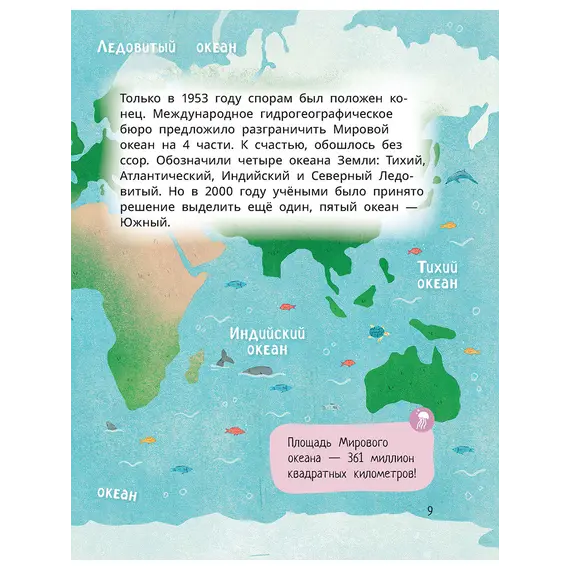 Ледовитый океан

Только в 1953 году спорам был положен конец. Международное гидрогеографическое бюро предложило разграничить Мировой океан на 4 части. К счастью, обошлось без ссор. Обозначили четыре океана Земли: Тихий, Атлантический, Индийский и Северный Ледовитый. Но в 2000 году учёными было принято решение выделить ещё один, пятый океан — Южный.

Тихий
океан

Индийский
океан

Площадь Мирового океана — 361 миллион квадратных километров!

океан

9